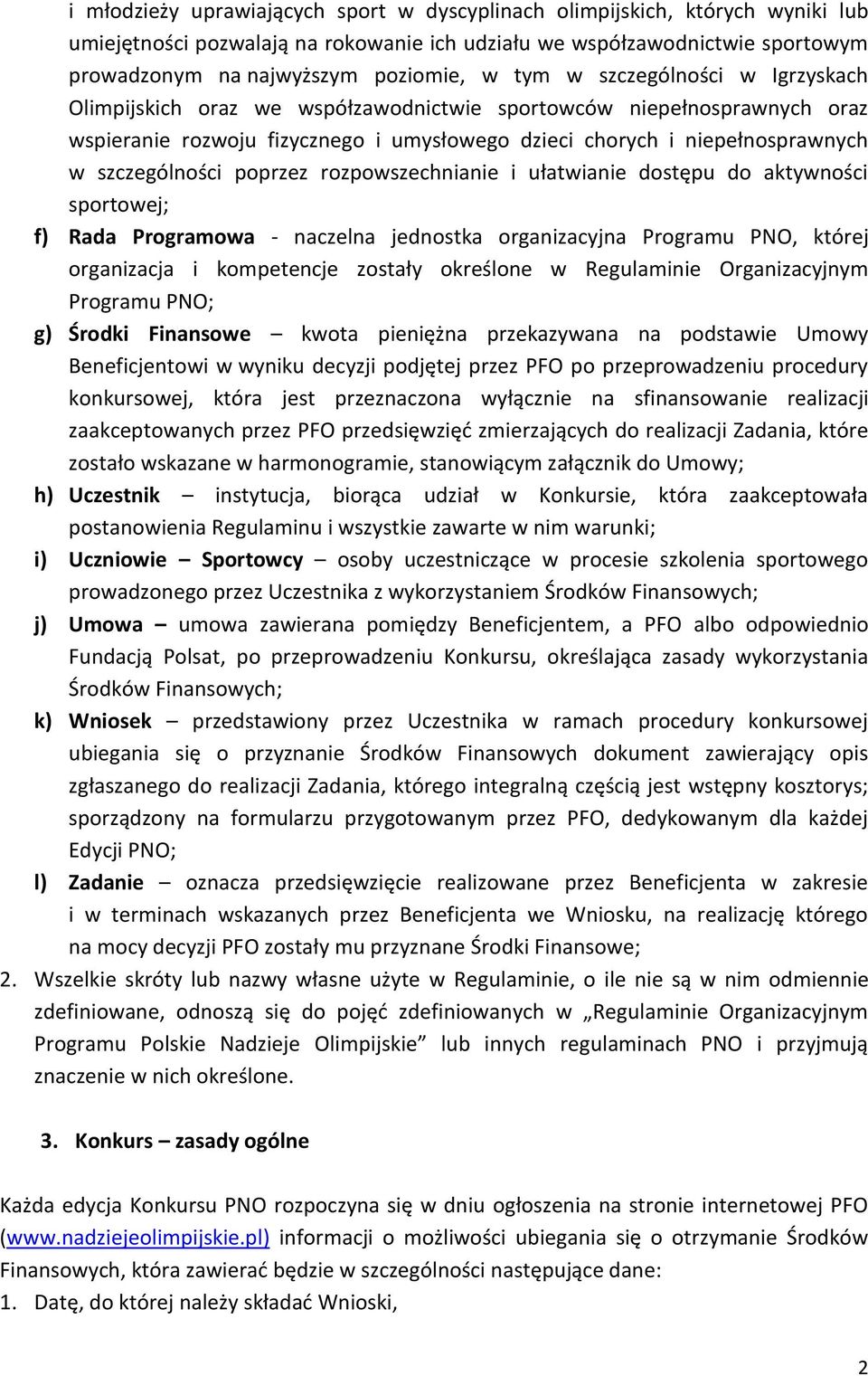 i młodzieży uprawiających sport w dyscyplinach olimpijskich, których wyniki lub umiejętności pozwalają na rokowanie ich udziału we współzawodnictwie sportowym prowadzonym na najwyższym poziomie, w tym w szczególności w Igrzyskach Olimpijskich oraz we współzawodnictwie sportowców niepełnosprawnych oraz wspieranie rozwoju fizycznego i umysłowego dzieci chorych i niepełnosprawnych w szczególności poprzez rozpowszechnianie i ułatwianie dostępu do aktywności sportowej;

f) Rada Programowa - naczelna jednostka organizacyjna Programu PNO, której organizacja i kompetencje zostały określone w Regulaminie Organizacyjnym Programu PNO;

g) Środki Finansowe – kwota pieniężna przekazywana na podstawie Umowy Beneficjentowi w wyniku decyzji podjętej przez PFO po przeprowadzeniu procedury konkursowej, która jest przeznaczona wyłącznie na sfinansowanie realizacji zaakceptowanych przez PFO przedsięwzięć zmierzających do realizacji Zadania, które zostało wskazane w harmonogramie, stanowiącym załącznik do Umowy;

h) Uczestnik – instytucja, biorąca udział w Konkursie, która zaakceptowała postanowienia Regulaminu i wszystkie zawarte w nim warunki;

i) Uczniowie – Sportowcy – osoby uczestniczące w procesie szkolenia sportowego prowadzonego przez Uczestnika z wykorzystaniem Środków Finansowych;

j) Umowa – umowa zawierana pomiędzy Beneficjentem, a PFO albo odpowiednio Fundacją Polsat, po przeprowadzeniu Konkursu, określająca zasady wykorzystania Środków Finansowych;

k) Wniosek – przedstawiony przez Uczestnika w ramach procedury konkursowej ubiegania się o przyznanie Środków Finansowych dokument zawierający opis zgłaszanego do realizacji Zadania, którego integralną częścią jest wstępny kosztorys; sporządzony na formularzu przygotowanym przez PFO, dedykowanym dla każdej Edycji PNO;

l) Zadanie – oznacza przedsięwzięcie realizowane przez Beneficjenta w zakresie i w terminach wskazanych przez Beneficjenta we Wniosku, na realizację którego na mocy decyzji PFO zostały mu przyznane Środki Finansowe;

2. Wszelkie skróty lub nazwy własne użyte w Regulaminie, o ile nie są w nim odmiennie zdefiniowane, odnoszą się do pojęć zdefiniowanych w „Regulaminie Organizacyjnym Programu Polskie Nadzieje Olimpijskie” lub innych regulaminach PNO i przyjmują znaczenie w nich określone.

3. Konkurs – zasady ogólne

Każda edycja Konkursu PNO rozpoczyna się w dniu ogłoszenia na stronie internetowej PFO (www.nadziejeolimpijskie.pl) informacji o możliwości ubiegania się o otrzymanie Środków Finansowych, która zawierać będzie w szczególności następujące dane:

1. Datę, do której należy składać Wnioski,

2